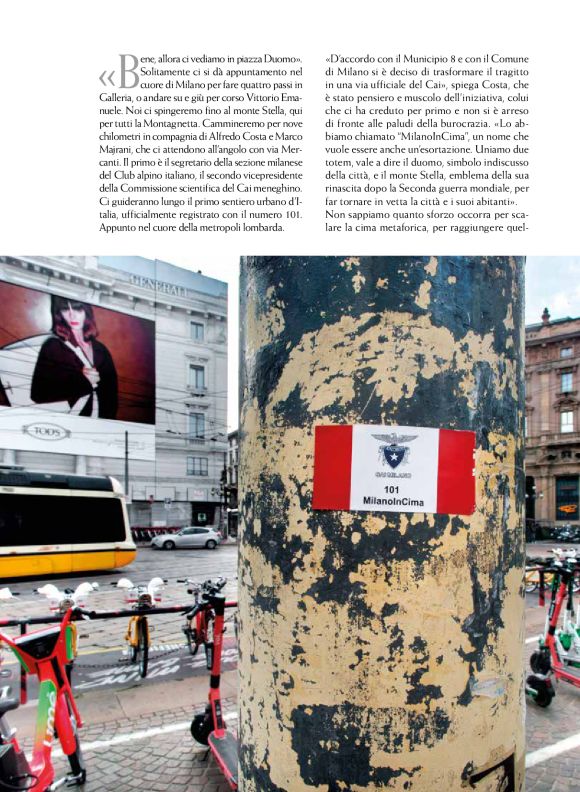 «Bene, allora ci vediamo in piazza Duomo». Solitamente ci si dà appuntamento nel cuore di Milano per fare quattro passi in Galleria, o andare su e giù per corso Vittorio Emanuele. Noi ci spingeremo fino al monte Stella, qui per tutti la Montagnetta. Cammineremo per nove chilometri in compagnia di Alfredo Costa e Marco Majrani, che ci attendono all'angolo con via Mercanti. Il primo è il segretario della sezione milanese del Club alpino italiano, il secondo vicepresidente della Commissione scientifica del Cai meneghino. Ci guideranno lungo il primo sentiero urbano d'Italia, ufficialmente registrato con il numero 101. Appunto nel cuore della metropoli lombarda.

«D'accordo con il Municipio 8 e con il Comune di Milano si è deciso di trasformare il tragitto in una via ufficiale del Cai», spiega Costa, che è stato pensiero e muscolo dell'iniziativa, colui che ci ha creduto per primo e non si è arreso di fronte alle paludi della burocrazia. «Lo abbiamo chiamato "MilanoInCima", un nome che vuole essere anche un'esortazione. Uniamo due totem, vale a dire il duomo, simbolo indiscusso della città, e il monte Stella, emblema della sua rinascita dopo la Seconda guerra mondiale, per far tornare in vetta la città e i suoi abitanti».
Non sappiamo quanto sforzo occorra per scalare la cima metaforica, per raggiungere quel-

GENERALI

TOD'S

CAI MILANO
101
MilanoInCima